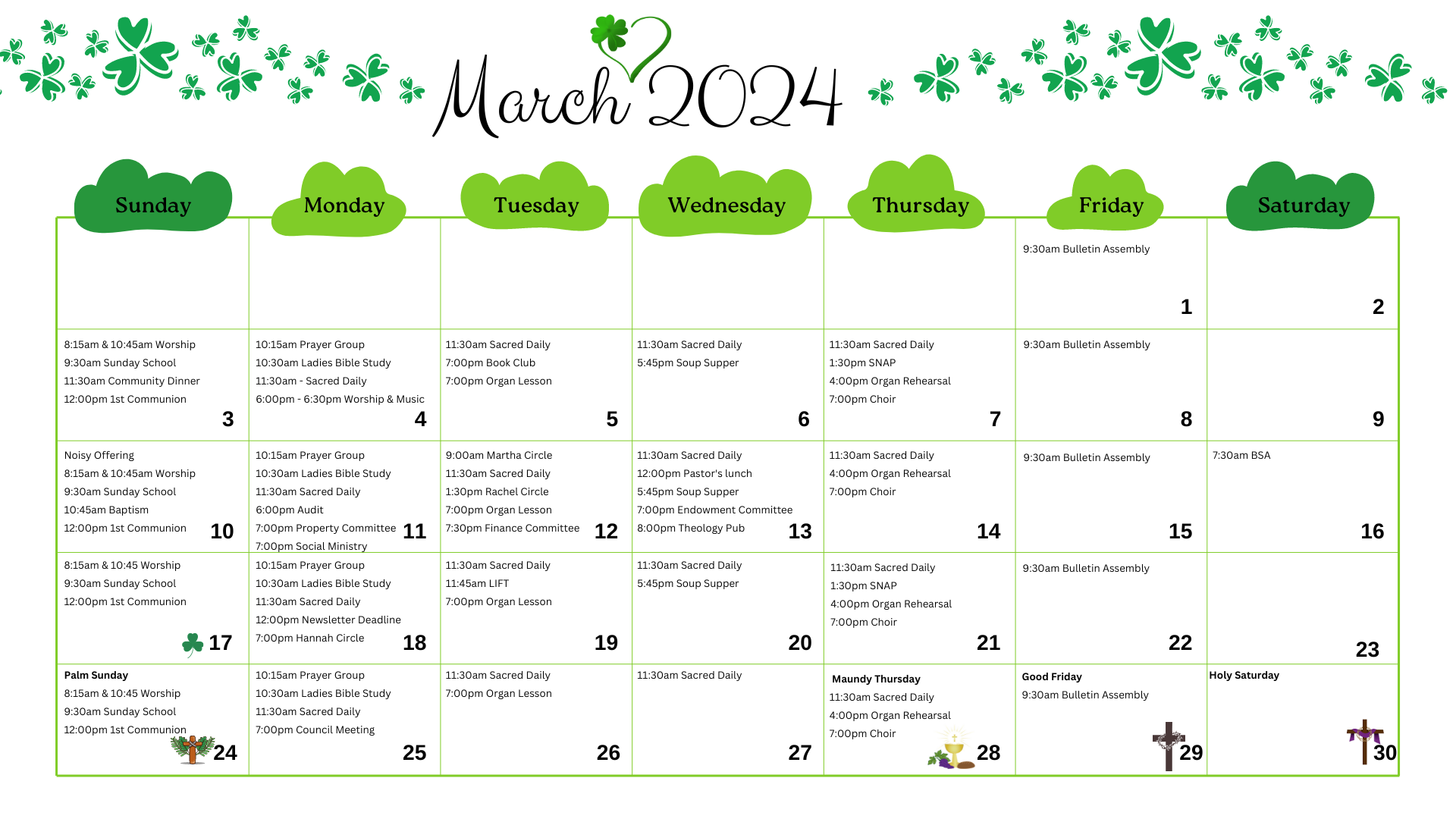 March 2024

| Sunday | Monday | Tuesday | Wednesday | Thursday | Friday | Saturday |
|---|---|---|---|---|---|---|
| | | | | | 9:30am Bulletin Assembly 1 | 2 |
| 8:15am & 10:45am Worship 9:30am Sunday School 11:30am Community Dinner 12:00pm 1st Communion 3 | 10:15am Prayer Group 10:30am Ladies Bible Study 11:30am - Sacred Daily 6:00pm - 6:30pm Worship & Music 4 | 11:30am Sacred Daily 7:00pm Book Club 7:00pm Organ Lesson 5 | 11:30am Sacred Daily 5:45pm Soup Supper 6 | 11:30am Sacred Daily 1:30pm SNAP 4:00pm Organ Rehearsal 7:00pm Choir 7 | 9:30am Bulletin Assembly 8 | 9 |
| Noisy Offering 8:15am & 10:45am Worship 9:30am Sunday School 10:45am Baptism 12:00pm 1st Communion 10 | 10:15am Prayer Group 10:30am Ladies Bible Study 11:30am Sacred Daily 6:00pm Audit 7:00pm Property Committee 7:00pm Social Ministry 11 | 9:00am Martha Circle 11:30am Sacred Daily 1:30pm Rachel Circle 7:00pm Organ Lesson 7:30pm Finance Committee 12 | 11:30am Sacred Daily 12:00pm Pastor's lunch 5:45pm Soup Supper 7:00pm Endowment Committee 8:00pm Theology Pub 13 | 11:30am Sacred Daily 4:00pm Organ Rehearsal 7:00pm Choir 14 | 9:30am Bulletin Assembly 15 | 7:30am BSA 16 |
| 8:15am & 10:45 Worship 9:30am Sunday School 12:00pm 1st Communion 17 | 10:15am Prayer Group 10:30am Ladies Bible Study 11:30am Sacred Daily 12:00pm Newsletter Deadline 7:00pm Hannah Circle 18 | 11:30am Sacred Daily 11:45am LIFT 7:00pm Organ Lesson 19 | 11:30am Sacred Daily 5:45pm Soup Supper 20 | 11:30am Sacred Daily 1:30pm SNAP 4:00pm Organ Rehearsal 7:00pm Choir 21 | 9:30am Bulletin Assembly 22 | 23 |
| Palm Sunday 8:15am & 10:45 Worship 9:30am Sunday School 12:00pm 1st Communion 24 | 10:15am Prayer Group 10:30am Ladies Bible Study 11:30am Sacred Daily 7:00pm Council Meeting 25 | 11:30am Sacred Daily 7:00pm Organ Lesson 26 | 11:30am Sacred Daily 27 | Maundy Thursday 11:30am Sacred Daily 4:00pm Organ Rehearsal 7:00pm Choir 28 | Good Friday 9:30am Bulletin Assembly 29 | Holy Saturday 30 |